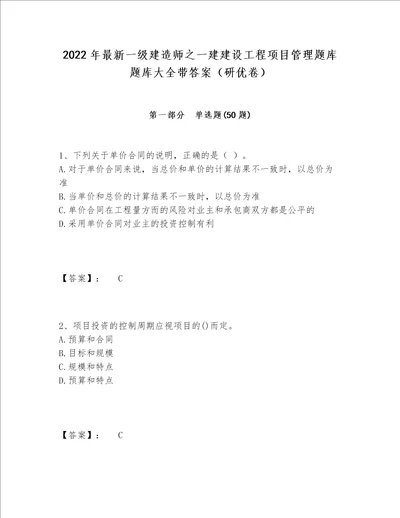 2022年最新一级建造师之一建建设工程项目管理题库题库大全带答案（研优卷）

第一部分　单选题(50题)

1、下列关于单价合同的说明，正确的是（ ）。
A.对于单价合同来说，当总价和单价的计算结果不一致时，以总价为准
B.当单价和总价的计算结果不一致时，以总价为准
C.单价合同在工程量方面的风险对业主和承包商双方都是公平的
D.采用单价合同对业主的投资控制有利

【答案】：　C

2、项目投资的控制周期应视项目的()而定。
A.预算和合同
B.目标和规模
C.规模和特点
D.预算和特点

【答案】：　C